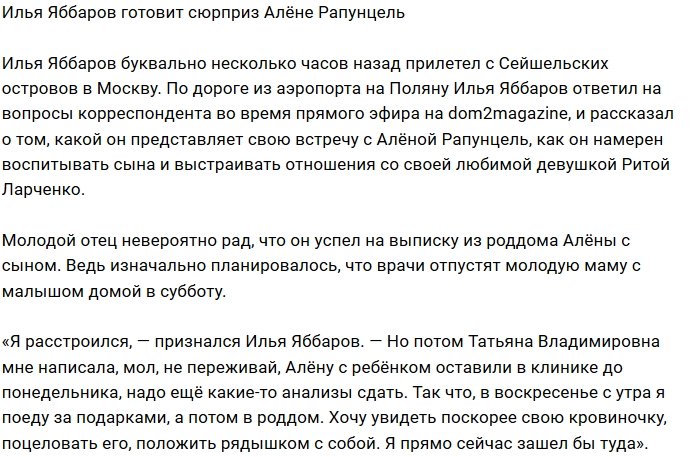 Илья Яббаров готовит сюрприз Алёне Рапунцель

Илья Яббаров буквально несколько часов назад прилетел с Сейшельских островов в Москву. По дороге из аэропорта на Поляну Илья Яббаров ответил на вопросы корреспондента во время прямого эфира на dom2magazine, и рассказал о том, какой он представляет свою встречу с Алёной Рапунцель, как он намерен воспитывать сына и выстраивать отношения со своей любимой девушкой Ритой Ларченко.

Молодой отец невероятно рад, что он успел на выписку из роддома Алёны с сыном. Ведь изначально планировалось, что врачи отпустят молодую маму с малышом домой в субботу.

«Я расстроился, — признался Илья Яббаров. — Но потом Татьяна Владимировна мне написала, мол, не переживай, Алёну с ребёнком оставили в клинике до понедельника, надо ещё какие-то анализы сдать. Так что, в воскресенье с утра я поеду за подарками, а потом в роддом. Хочу увидеть поскорее свою кровиночку, поцеловать его, положить рядышком с собой. Я прямо сейчас зашел бы туда».